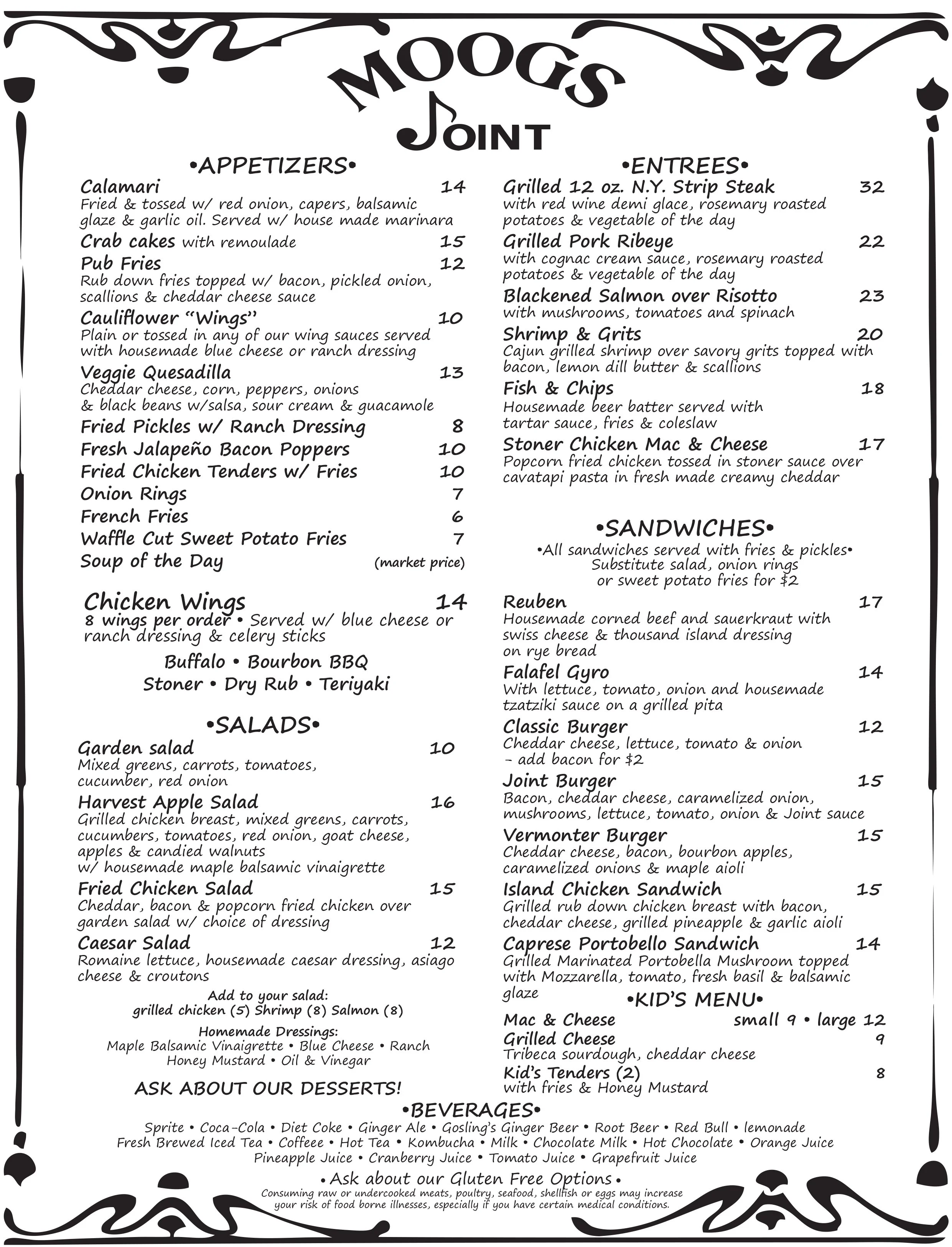 MOOGS
JOINT

•APPETIZERS•

Calamari 14
Fried & tossed w/ red onion, capers, balsamic glaze & garlic oil. Served w/ house made marinara

Crab cakes with remoulade 15

Pub Fries 12
Rub down fries topped w/ bacon, pickled onion, scallions & cheddar cheese sauce

Cauliflower "Wings" 10
Plain or tossed in any of our wing sauces served with housemade blue cheese or ranch dressing

Veggie Quesadilla 13
Cheddar cheese, corn, peppers, onions & black beans w/salsa, sour cream & guacamole

Fried Pickles w/ Ranch Dressing 8
Fresh Jalapeño Bacon Poppers 10
Fried Chicken Tenders w/ Fries 10
Onion Rings 7
French Fries 6
Waffle Cut Sweet Potato Fries 7
Soup of the Day (market price)

Chicken Wings 14
8 wings per order • Served w/ blue cheese or ranch dressing & celery sticks

Buffalo • Bourbon BBQ
Stoner • Dry Rub • Teriyaki

•SALADS•

Garden salad 10
Mixed greens, carrots, tomatoes, cucumber, red onion

Harvest Apple Salad 16
Grilled chicken breast, mixed greens, carrots, cucumbers, tomatoes, red onion, goat cheese, apples & candied walnuts
w/ housemade maple balsamic vinaigrette

Fried Chicken Salad 15
Cheddar, bacon & popcorn fried chicken over garden salad w/ choice of dressing

Caesar Salad 12
Romaine lettuce, housemade caesar dressing, asiago cheese & croutons

Add to your salad:
grilled chicken (5) Shrimp (8) Salmon (8)

Homemade Dressings:
Maple Balsamic Vinaigrette • Blue Cheese • Ranch
Honey Mustard • Oil & Vinegar

ASK ABOUT OUR DESSERTS!

•ENTREES•

Grilled 12 oz. N.Y. Strip Steak 32
with red wine demi glace, rosemary roasted potatoes & vegetable of the day

Grilled Pork Ribeye 22
with cognac cream sauce, rosemary roasted potatoes & vegetable of the day

Blackened Salmon over Risotto 23
with mushrooms, tomatoes and spinach

Shrimp & Grits 20
Cajun grilled shrimp over savory grits topped with bacon, lemon dill butter & scallions

Fish & Chips 18
Housemade beer batter served with tartar sauce, fries & coleslaw

Stoner Chicken Mac & Cheese 17
Popcorn fried chicken tossed in stoner sauce over cavatapi pasta in fresh made creamy cheddar

•SANDWICHES•
•All sandwiches served with fries & pickles•
Substitute salad, onion rings or sweet potato fries for $2

Reuben 17
Housemade corned beef and sauerkraut with swiss cheese & thousand island dressing on rye bread

Falafel Gyro 14
With lettuce, tomato, onion and housemade tzatziki sauce on a grilled pita

Classic Burger 12
Cheddar cheese, lettuce, tomato & onion
- add bacon for $2

Joint Burger 15
Bacon, cheddar cheese, caramelized onion, mushrooms, lettuce, tomato, onion & Joint sauce

Vermonter Burger 15
Cheddar cheese, bacon, bourbon apples, caramelized onions & maple aioli

Island Chicken Sandwich 15
Grilled rub down chicken breast with bacon, cheddar cheese, grilled pineapple & garlic aioli

Caprese Portobello Sandwich 14
Grilled Marinated Portobella Mushroom topped with Mozzarella, tomato, fresh basil & balsamic glaze

•KID'S MENU•
Mac & Cheese small 9 • large 12
Grilled Cheese 9
Tribeca sourdough, cheddar cheese
Kid's Tenders (2) 8
with fries & Honey Mustard

•BEVERAGES•
Sprite • Coca-Cola • Diet Coke • Ginger Ale • Gosling's Ginger Beer • Root Beer • Red Bull • lemonade
Fresh Brewed Iced Tea • Coffeee • Hot Tea • Kombucha • Milk • Chocolate Milk • Hot Chocolate • Orange Juice
Pineapple Juice • Cranberry Juice • Tomato Juice • Grapefruit Juice

• Ask about our Gluten Free Options •
Consuming raw or undercooked meats, poultry, seafood, shellfish or eggs may increase your risk of food borne illnesses, especially if you have certain medical conditions.